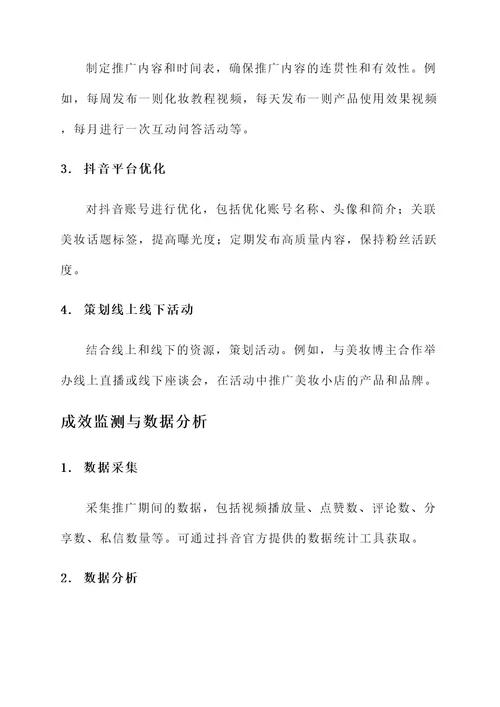 制定推广内容和时间表，确保推广内容的连贯性和有效性。例如，每周发布一则化妆教程视频，每天发布一则产品使用效果视频，每月进行一次互动问答活动等。

3. 抖音平台优化

对抖音账号进行优化，包括优化账号名称、头像和简介；关联美妆话题标签，提高曝光度；定期发布高质量内容，保持粉丝活跃度。

4. 策划线上线下活动

结合线上和线下的资源，策划活动。例如，与美妆博主合作举办线上直播或线下座谈会，在活动中推广美妆小店的产品和品牌。

成效监测与数据分析

1. 数据采集

采集推广期间的数据，包括视频播放量、点赞数、评论数、分享数、私信数量等。可通过抖音官方提供的数据统计工具获取。

2. 数据分析